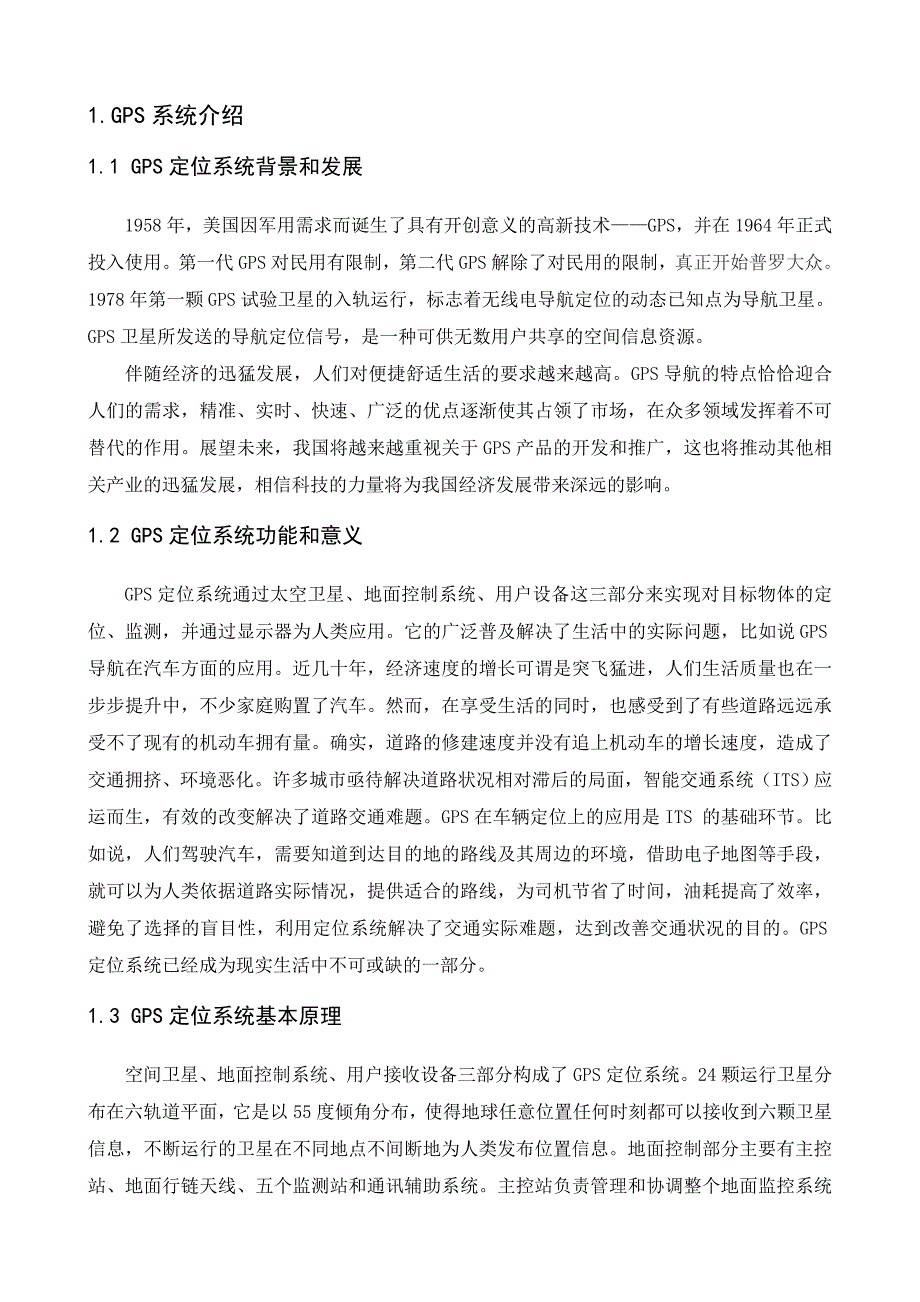 1.GPS 系统介绍

1.1 GPS 定位系统背景和发展

1958 年，美国因军用需求而诞生了具有开创意义的高新技术——GPS，并在 1964 年正式投入使用。第一代 GPS 对民用有限制，第二代 GPS 解除了对民用的限制，真正开始普罗大众。1978 年第一颗 GPS 试验卫星的入轨运行，标志着无线电导航定位的动态已知点为导航卫星。GPS 卫星所发送的导航定位信号，是一种可供无数用户共享的空间信息资源。

伴随经济的迅猛发展，人们对便捷舒适生活的要求越来越高。GPS 导航的特点恰恰迎合人们的需求，精准、实时、快速、广泛的优点逐渐使其占领了市场，在众多领域发挥着不可替代的作用。展望未来，我国将越来越重视关于 GPS 产品的开发和推广，这也将推动其他相关产业的迅猛发展，相信科技的力量将为我国经济发展带来深远的影响。

1.2 GPS 定位系统功能和意义

GPS 定位系统通过太空卫星、地面控制系统、用户设备这三部分来实现对目标物体的定位、监测，并通过显示器为人类应用。它的广泛普及解决了生活中的实际问题，比如说 GPS 导航在汽车方面的应用。近几十年，经济速度的增长可谓是突飞猛进，人们生活质量也在一步步提升中，不少家庭购置了汽车。然而，在享受生活的同时，也感受到了有些道路远远承受不了现有的机动车拥有量。确实，道路的修建速度并没有追上机动车的增长速度，造成了交通拥挤、环境恶化。许多城市亟待解决道路状况相对滞后的局面，智能交通系统（ITS）应运而生，有效的改变解决了道路交通难题。GPS 在车辆定位上的应用是 ITS 的基础环节。比如说，人们驾驶汽车，需要知道到达目的地的路线及其周边的环境，借助电子地图等手段，就可以为人类依据道路实际情况，提供适合的路线，为司机节省了时间，油耗提高了效率，避免了选择的盲目性，利用定位系统解决了交通实际难题，达到改善交通状况的目的。GPS 定位系统已经成为现实生活中不可或缺的一部分。

1.3 GPS 定位系统基本原理

空间卫星、地面控制系统、用户接收设备三部分构成了 GPS 定位系统。24 颗运行卫星分布在六轨道平面，它是以 55 度倾角分布，使得地球任意位置任何时刻都可以接收到六颗卫星信息，不断运行的卫星在不同地点不间断地为人类发布位置信息。地面控制部分主要有主控站、地面行链天线、五个监测站和通讯辅助系统。主控站负责管理和协调整个地面监控系统